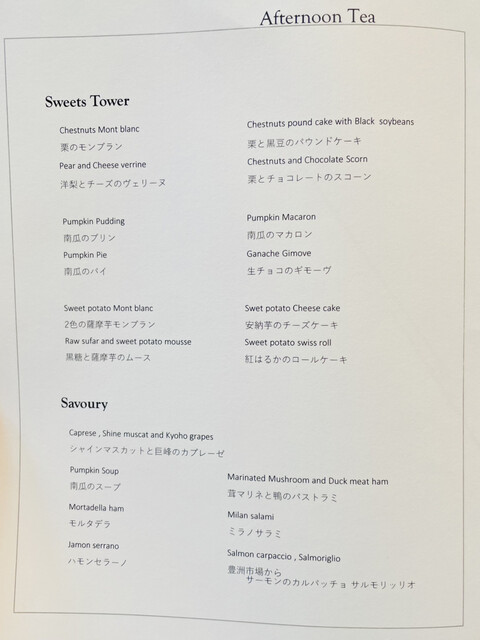 Afternoon Tea

Sweets Tower

Chestnuts Mont blanc
栗のモンブラン
Pear and Cheese verrine
洋梨とチーズのヴェリーヌ

Pumpkin Pudding
南瓜のプリン
Pumpkin Pie
南瓜のパイ

Sweet potato Mont blanc
2色の薩摩芋モンブラン
Raw sufar and sweet potato mousse
黒糖と薩摩芋のムース

Chestnuts pound cake with Black soybeans
栗と黒豆のパウンドケーキ
Chestnuts and Chocolate Scorn
栗とチョコレートのスコーン

Pumpkin Macaron
南瓜のマカロン
Ganache Gimove
生チョコのギモーヴ

Swet potato Cheese cake
安納芋のチーズケーキ
Sweet potato swiss roll
紅はるかのロールケーキ

Savoury

Caprese , Shine muscat and Kyoho grapes
シャインマスカットと巨峰のカプレーゼ
Pumpkin Soup
南瓜のスープ
Mortadella ham
モルタデラ
Jamon serrano
ハモンセラーノ

Marinated Mushroom and Duck meat ham
茸マリネと鴨のパストラミ
Milan salami
ミラノサラミ
Salmon carpaccio , Salmoriglio
豊洲市場から
サーモンのカルパッチョ サルモリッリオ